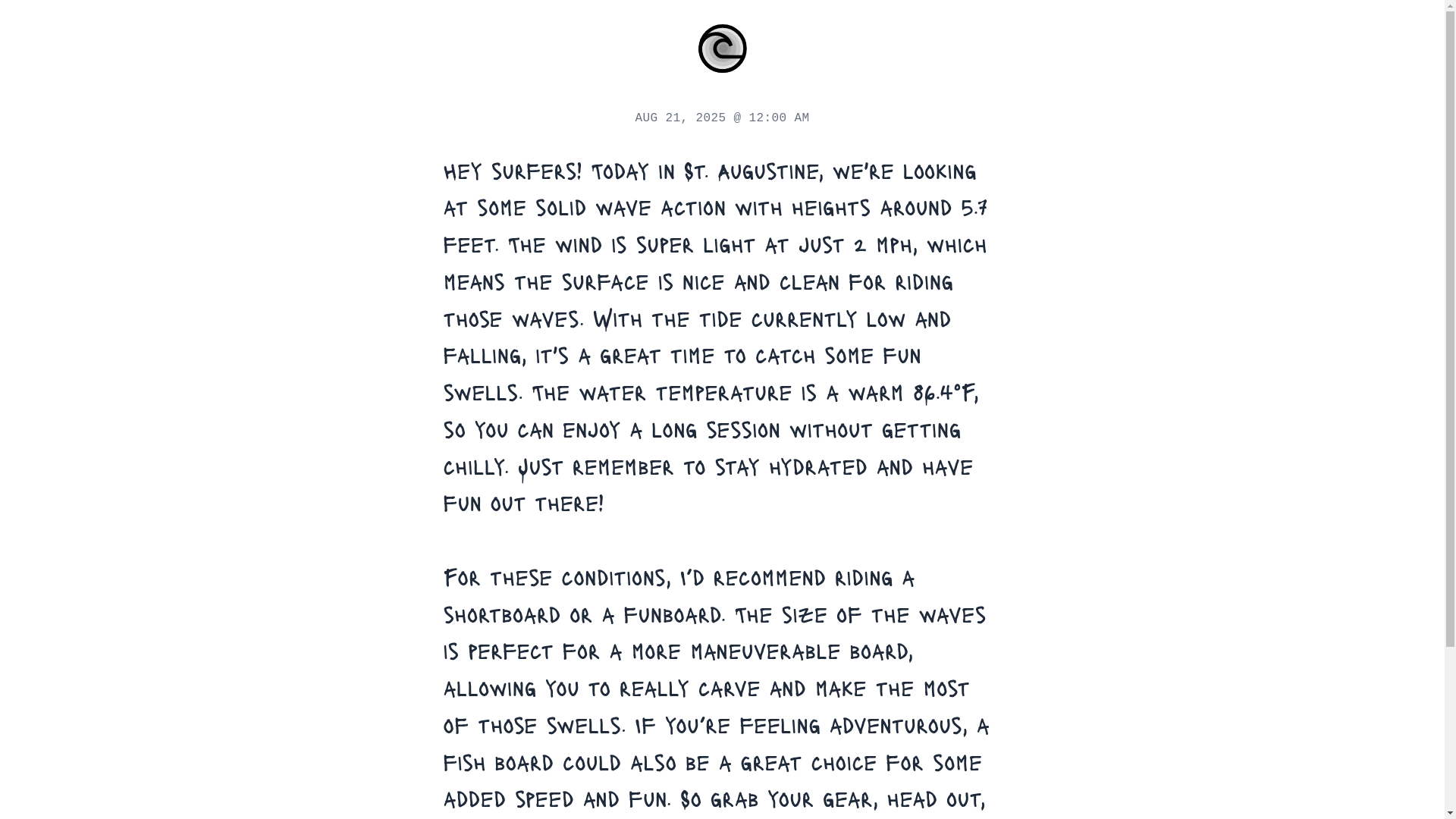 AUG 21, 2025 @ 12:00 AM

Hey surfers! Today in St. Augustine, we're looking at some solid wave action with heights around 5.7 feet. The wind is super light at just 2 mph, which means the surface is nice and clean for riding those waves. With the tide currently low and falling, it's a great time to catch some fun swells. The water temperature is a warm 86.4°F, so you can enjoy a long session without getting chilly. Just remember to stay hydrated and have fun out there!

For these conditions, I'd recommend riding a shortboard or a funboard. The size of the waves is perfect for a more maneuverable board, allowing you to really carve and make the most of those swells. If you're feeling adventurous, a fish board could also be a great choice for some added speed and fun. So grab your gear, head out,